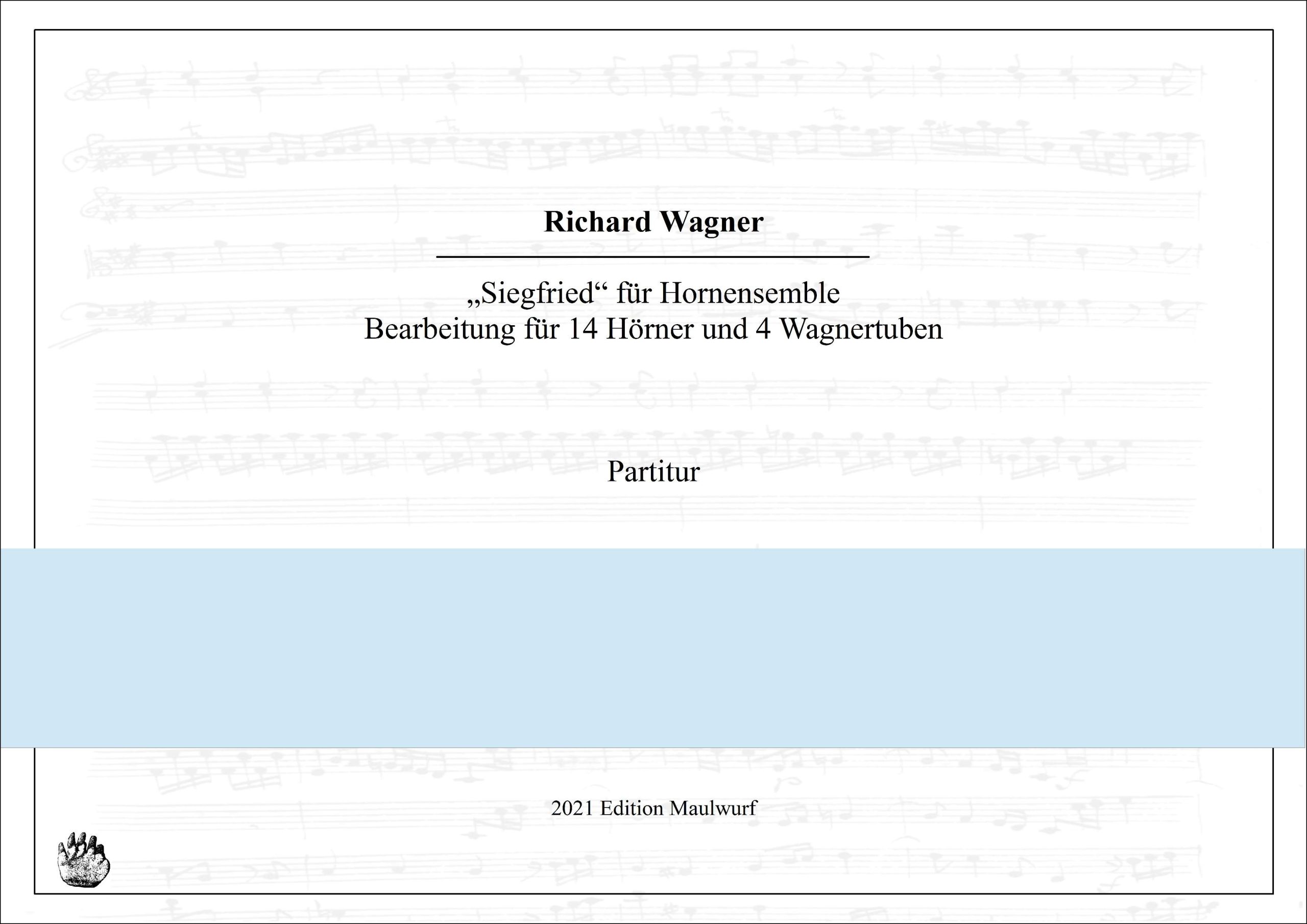 Richard Wagner

„Siegfried“ für Hornensemble
Bearbeitung für 14 Hörner und 4 Wagnertuben

Partitur

2021 Edition Maulwurf